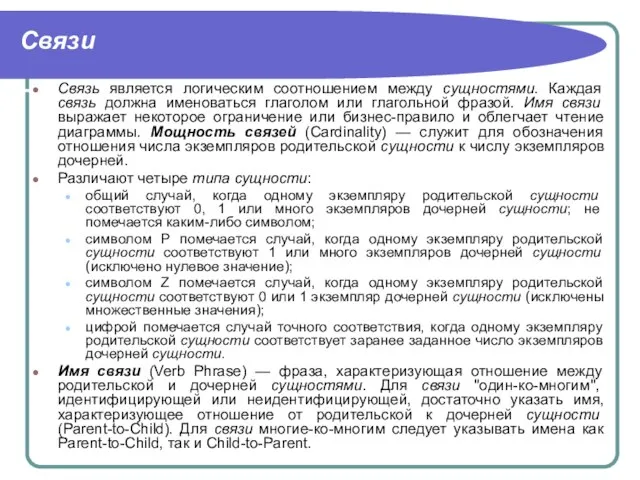 Связи

Связь является логическим соотношением между сущностями. Каждая связь должна именоваться глаголом или глагольной фразой. Имя связи выражает некоторое ограничение или бизнес-правило и облегчает чтение диаграммы. Мощность связей (Cardinality) — служит для обозначения отношения числа экземпляров родительской сущности к числу экземпляров дочерней.

Различают четыре типа сущности:

общий случай, когда одному экземпляру родительской сущности соответствуют 0, 1 или много экземпляров дочерней сущности; не помечается каким-либо символом;

символом P помечается случай, когда одному экземпляру родительской сущности соответствуют 1 или много экземпляров дочерней сущности (исключено нулевое значение);

символом Z помечается случай, когда одному экземпляру родительской сущности соответствуют 0 или 1 экземпляр дочерней сущности (исключены множественные значения);

цифрой помечается случай точного соответствия, когда одному экземпляру родительской сущности соответствует заранее заданное число экземпляров дочерней сущности.

Имя связи (Verb Phrase) — фраза, характеризующая отношение между родительской и дочерней сущностями. Для связи "один-ко-многим", идентифицирующей или неидентифицирующей, достаточно указать имя, характеризующее отношение от родительской к дочерней сущности (Parent-to-Child). Для связи многие-ко-многим следует указывать имена как Parent-to-Child, так и Child-to-Parent.